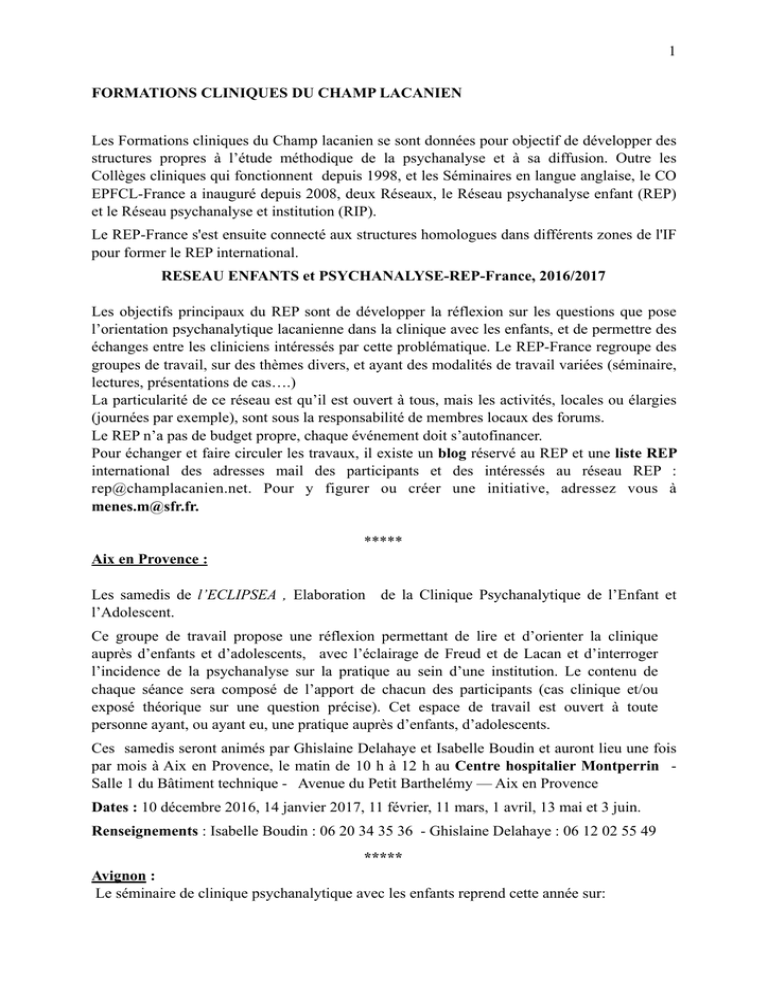 1

FORMATIONS CLINIQUES DU CHAMP LACANIEN

Les Formations cliniques du Champ lacanien se sont données pour objectif de développer des structures propres à l'étude méthodique de la psychanalyse et à sa diffusion. Outre les Collèges cliniques qui fonctionnent depuis 1998, et les Séminaires en langue anglaise, le CO EPFCL-France a inauguré depuis 2008, deux Réseaux, le Réseau psychanalyse enfant (REP) et le Réseau psychanalyse et institution (RIP).

Le REP-France s'est ensuite connecté aux structures homologues dans différents zones de l'IF pour former le REP international.

RESEAU ENFANTS et PSYCHANALYSE-REP-France, 2016/2017

Les objectifs principaux du REP sont de développer la réflexion sur les questions que pose l'orientation psychanalytique lacanienne dans la clinique avec les enfants, et de permettre des échanges entre les cliniciens intéressés par cette problématique. Le REP-France regroupe des groupes de travail, sur des thèmes divers, et ayant des modalités de travail variées (séminaire, lectures, présentations de cas….)
La particularité de ce réseau est qu'il est ouvert à tous, mais les activités, locales ou élargies (journées par exemple), sont sous la responsabilité de membres locaux des forums.
Le REP n'a pas de budget propre, chaque événement doit s'autofinancer.
Pour échanger et faire circuler les travaux, il existe un blog réservé au REP et une liste REP international des adresses mail des participants et des intéressés au réseau REP : rep@champlacanien.net. Pour y figurer ou créer une initiative, adressez vous à menes.m@sfr.fr.

*****

Aix en Provence :

Les samedis de l'ECLIPSEA , Elaboration de la Clinique Psychanalytique de l'Enfant et l'Adolescent.

Ce groupe de travail propose une réflexion permettant de lire et d'orienter la clinique auprès d'enfants et d'adolescents, avec l'éclairage de Freud et de Lacan et d'interroger l'incidence de la psychanalyse sur la pratique au sein d'une institution. Le contenu de chaque séance sera composé de l'apport de chacun des participants (cas clinique et/ou exposé théorique sur une question précise). Cet espace de travail est ouvert à toute personne ayant, ou ayant eu, une pratique auprès d'enfants, d'adolescents.

Ces samedis seront animés par Ghislaine Delahaye et Isabelle Boudin et auront lieu une fois par mois à Aix en Provence, le matin de 10 h à 12 h au Centre hospitalier Montperrin - Salle 1 du Bâtiment technique - Avenue du Petit Barthelémy — Aix en Provence

Dates : 10 décembre 2016, 14 janvier 2017, 11 février, 11 mars, 1 avril, 13 mai et 3 juin.

Renseignements : Isabelle Boudin : 06 20 34 35 36 - Ghislaine Delahaye : 06 12 02 55 49

*****

Avignon :
Le séminaire de clinique psychanalytique avec les enfants reprend cette année sur: